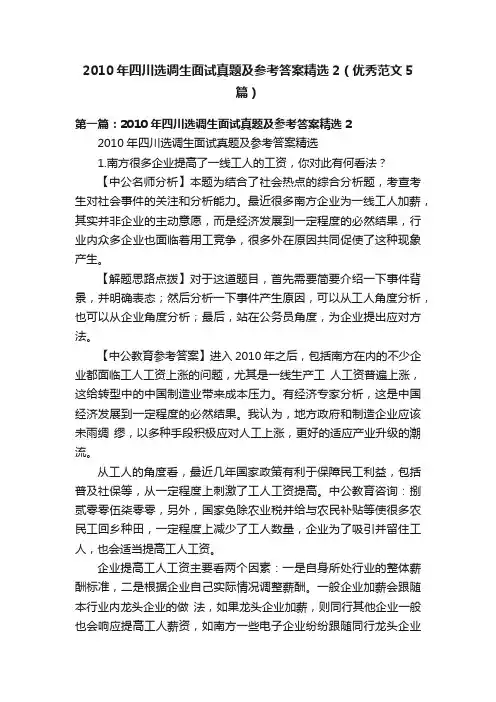 2010年四川选调生面试真题及参考答案精选2（优秀范文5篇）

第一篇：2010年四川选调生面试真题及参考答案精选2

2010年四川选调生面试真题及参考答案精选

1.南方很多企业提高了一线工人的工资，你对此有何看法？

【中公名师分析】本题为结合了社会热点的综合分析题，考查考生对社会事件的关注和分析能力。最近很多南方企业为一线工人加薪，其实并非企业的主动意愿，而是经济发展到一定程度的必然结果，行业内众多企业也面临着用工竞争，很多外在原因共同促使了这种现象产生。

【解题思路点拨】对于这道题目，首先需要简要介绍一下事件背景，并明确表态；然后分析一下事件产生原因，可以从工人角度分析，也可以从企业角度分析；最后，站在公务员角度，为企业提出应对方法。

【中公教育参考答案】进入2010年之后，包括南方在内的不少企业都面临工人工资上涨的问题，尤其是一线生产工 人工资普遍上涨，这给转型中的中国制造业带来成本压力。有经济专家分析，这是中国经济发展到一定程度的必然结果。我认为，地方政府和制造企业应该未雨绸 缪，以多种手段积极应对人工上涨，更好的适应产业升级的潮流。

从工人的角度看，最近几年国家政策有利于保障民工利益，包括普及社保等，从一定程度上刺激了工人工资提高。中公教育咨询：捌贰零零伍柒零零，另外，国家免除农业税并给与农民补贴等使很多农民工回乡种田，一定程度上减少了工人数量，企业为了吸引并留住工人，也会适当提高工人工资。

企业提高工人工资主要看两个因素：一是自身所处行业的整体薪酬标准，二是根据企业自己实际情况调整薪酬。一般企业加薪会跟随本行业内龙头企业的做 法，如果龙头企业加薪，则同行其他企业一般也会响应提高工人薪资，如南方一些电子企业纷纷跟随同行龙头企业